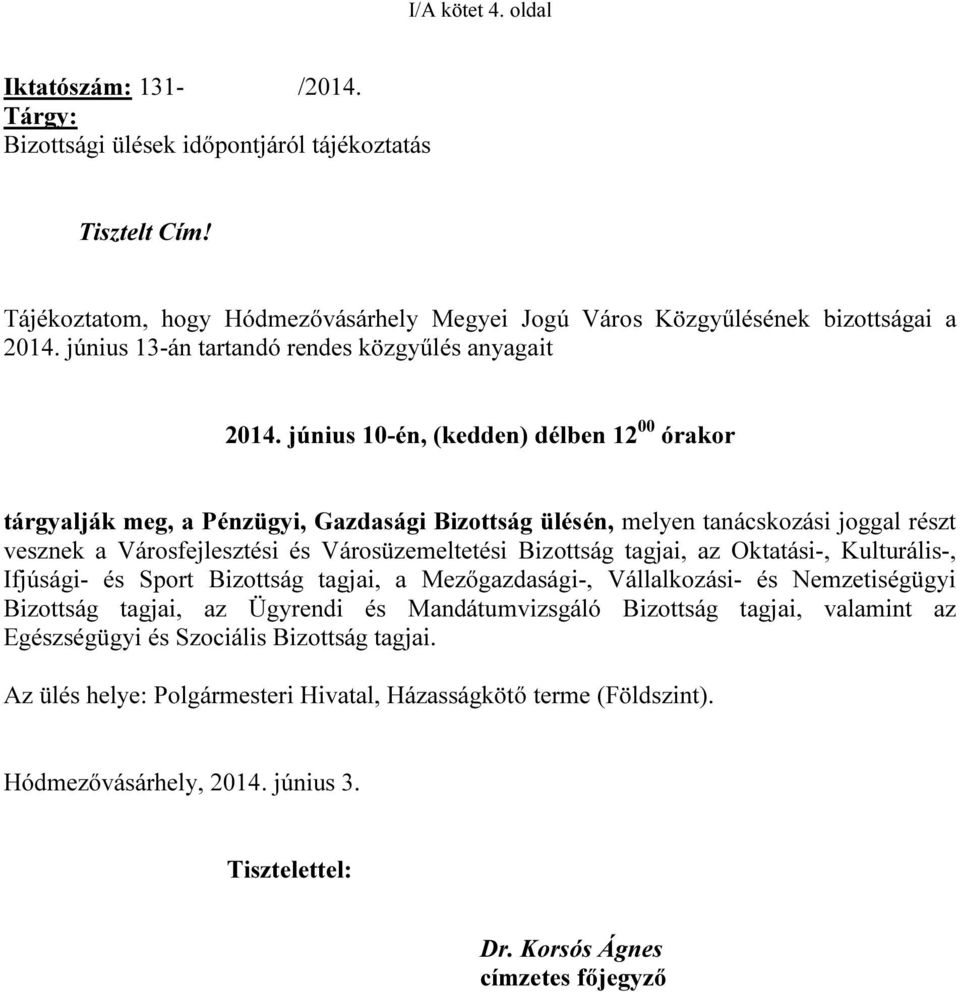 I/A kötet 4. oldal

Iktatószám: 131-          /2014.
Tárgy:
Bizottsági ülések időpontjáról tájékoztatás

Tisztelt Cím!

Tájékoztatom, hogy Hódmezővásárhely Megyei Jogú Város Közgyűlésének bizottságai a 2014. június 13-án tartandó rendes közgyűlés anyagait

2014. június 10-én, (kedden) délben $12^{00}$ órakor

tárgyalják meg, a Pénzügyi, Gazdasági Bizottság ülésén, melyen tanácskozási joggal részt vesznek a Városfejlesztési és Városüzemeltetési Bizottság tagjai, az Oktatási-, Kulturális-, Ifjúsági- és Sport Bizottság tagjai, a Mezőgazdasági-, Vállalkozási- és Nemzetiségügyi Bizottság tagjai, az Ügyrendi és Mandátumvizsgáló Bizottság tagjai, valamint az Egészségügyi és Szociális Bizottság tagjai.

Az ülés helye: Polgármesteri Hivatal, Házasságkötő terme (Földszint).

Hódmezővásárhely, 2014. június 3.

Tisztelettel:

Dr. Korsós Ágnes
címzetes főjegyző